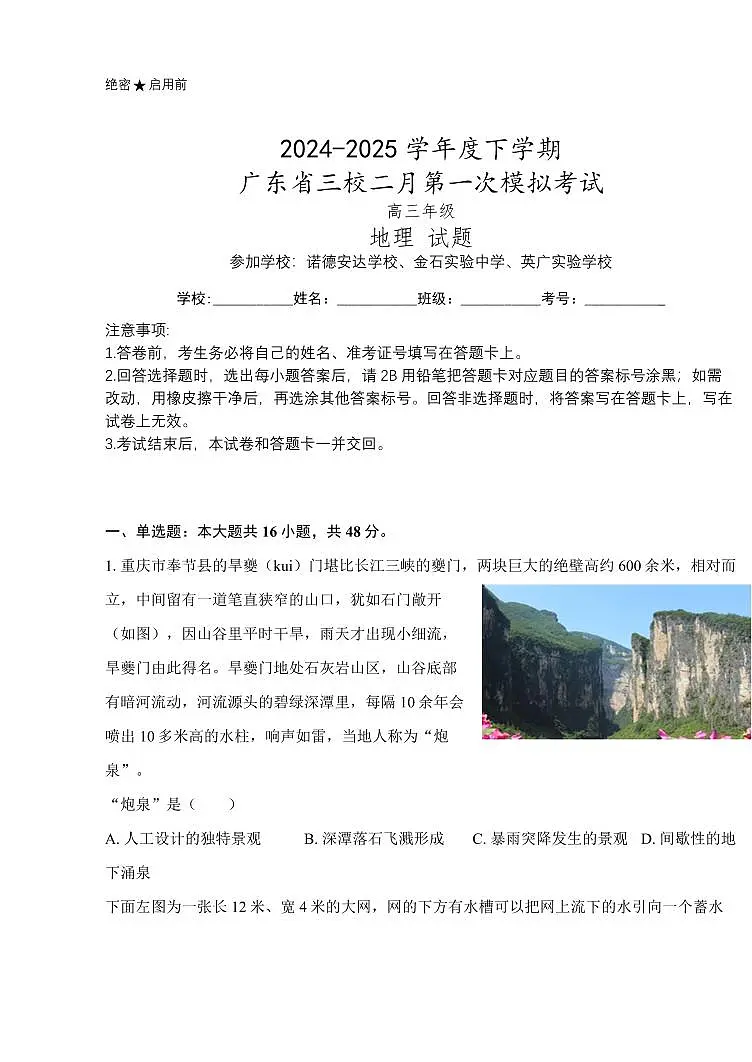 绝密★启用前

2024-2025 学年度下学期
广东省三校二月第一次模拟考试
高三年级
地理 试题
参加学校：诺德安达学校、金石实验中学、英广实验学校

学校：__________姓名：__________班级：__________考号：__________

注意事项:
1.答卷前，考生务必将自己的姓名、准考证号填写在答题卡上。
2.回答选择题时，选出每小题答案后，请 2B 用铅笔把答题卡对应题目的答案标号涂黑；如需改动，用橡皮擦干净后，再选涂其他答案标号。回答非选择题时，将答案写在答题卡上，写在试卷上无效。
3.考试结束后，本试卷和答题卡一并交回。

一、单选题：本大题共 16 小题，共 48 分。
1. 重庆市奉节县的旱夔（kui）门堪比长江三峡的夔门，两块巨大的绝壁高约 600 余米，相对而立，中间留有一道笔直狭窄的山口，犹如石门敞开（如图），因山谷里平时干旱，雨天才出现小细流，旱夔门由此得名。旱夔门地处石灰岩山区，山谷底部有暗河流动，河流源头的碧绿深潭里，每隔 10 余年会喷出 10 多米高的水柱，响声如雷，当地人称为“炮泉”。
“炮泉”是（　　）
A. 人工设计的独特景观　B. 深潭落石飞溅形成　C. 暴雨突降发生的景观　D. 间歇性的地下涌泉
下面左图为一张长 12 米、宽 4 米的大网，网的下方有水槽可以把网上流下的水引向一个蓄水